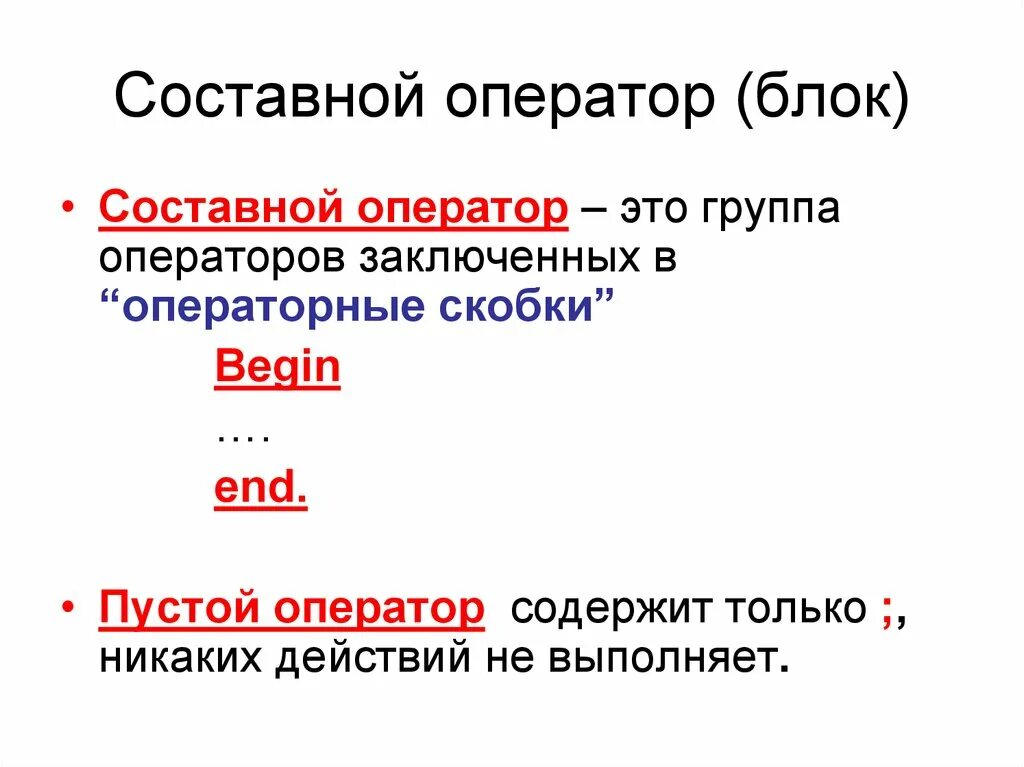 Составной оператор (блок)

• Составной оператор – это группа операторов заключенных в "операторные скобки"

Begin

….

end.

• Пустой оператор содержит только ;, никаких действий не выполняет.